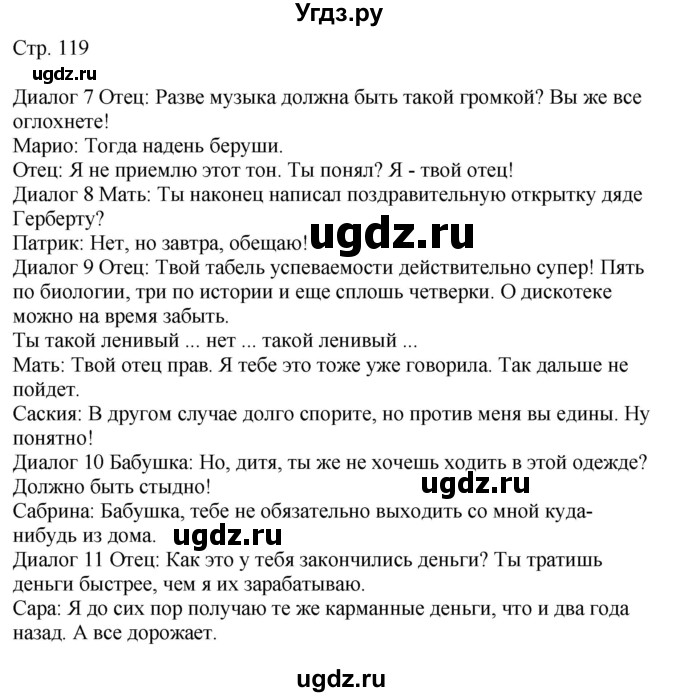 Угдз.ру

Стр. 119

ugdz.ru

Диалог 7 Отец: Разве музыка должна быть такой громкой? Вы же все оглохнете!
Марио: Тогда надень беруши.
Отец: Я не приемлю этот тон. Ты понял? Я - твой отец!
Диалог 8 Мать: Ты наконец написал поздравительную открытку дяде Герберту?
Патрик: Нет, но завтра, обещаю!
ugdz.ru
Диалог 9 Отец: Твой табель успеваемости действительно супер! Пять по биологии, три по истории и еще сплошь четверки. О дискотеке можно на время забыть.
Ты такой ленивый ... нет ... такой ленивый ...
Мать: Твой отец прав. Я тебе это тоже уже говорила. Так дальше не пойдет.
Саския: В другом случае долго спорите, но против меня вы едины. Ну понятно!
Диалог 10 Бабушка: Но, дитя, ты же не хочешь ходить в этой одежде? Должно быть стыдно!
ugdz.ru
Сабрина: Бабушка, тебе не обязательно выходить со мной куда-нибудь из дома.
ugdz.ru
Диалог 11 Отец: Как это у тебя закончились деньги? Ты тратишь деньги быстрее, чем я их зарабатываю.
Сара: Я до сих пор получаю те же карманные деньги, что и два года назад. А все дорожает.

ugdz.ru